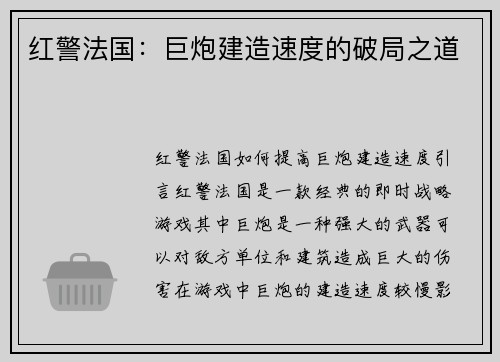 红警法国：巨炮建造速度的破局之道

红警法国如何提高巨炮建造速度引言红警法国是一款经典的即时战略游戏其中巨炮是一种强大的武器可以对敌方单位和建筑造成巨大的伤害在游戏中巨炮的建造速度较慢影